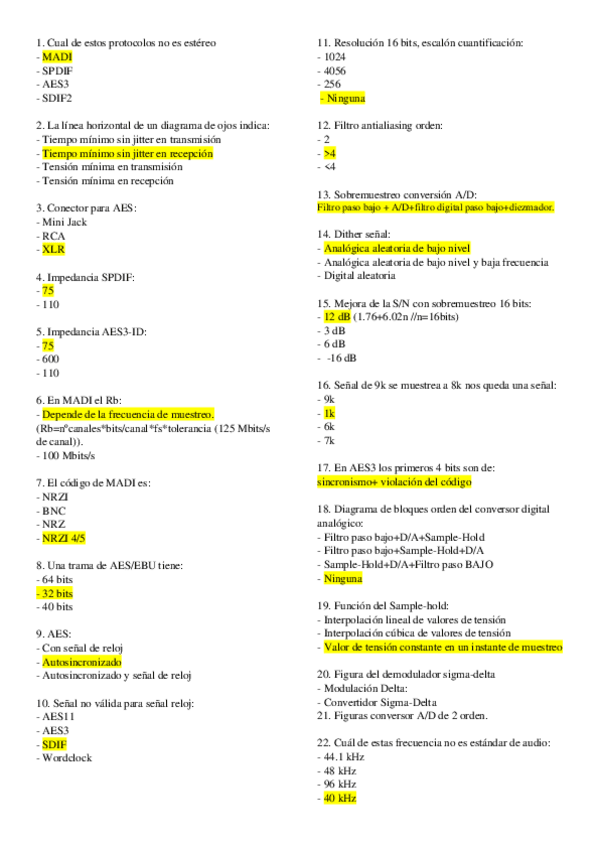 1. Cual de estos protocolos no es estéreo
- MADI
- SPDIF
- AES3
- SDIF2

2. La línea horizontal de un diagrama de ojos indica:
- Tiempo mínimo sin jitter en transmisión
- Tiempo mínimo sin jitter en recepción
- Tensión mínima en transmisión
- Tensión mínima en recepción

3. Conector para AES:
- Mini Jack
- RCA
- XLR

4. Impedancia SPDIF:
- 75
- 110

5. Impedancia AES3-ID:
- 75
- 600
- 110

6. En MADI el Rb:
- Depende de la frecuencia de muestreo.
(Rb=nºcanales*bits/canal*fs*tolerancia (125 Mbits/s de canal)).
- 100 Mbits/s

7. El código de MADI es:
- NRZI
- BNC
- NRZ
- NRZI 4/5

8. Una trama de AES/EBU tiene:
- 64 bits
- 32 bits
- 40 bits

9. AES:
- Con señal de reloj
- Autosincronizado
- Autosincronizado y señal de reloj

10. Señal no válida para señal reloj:
- AES11
- AES3
- SDIF
- Wordclock

11. Resolución 16 bits, escalón cuantificación:
- 1024
- 4056
- 256
- Ninguna

12. Filtro antialiasing orden:
- 2
- >4
- <4

13. Sobremuestreo conversión A/D:
Filtro paso bajo + A/D+filtro digital paso bajo+diezmador.

14. Dither señal:
- Analógica aleatoria de bajo nivel
- Analógica aleatoria de bajo nivel y baja frecuencia
- Digital aleatoria

15. Mejora de la S/N con sobremuestreo 16 bits:
- 12 dB (1.76+6.02n //n=16bits)
- 3 dB
- 6 dB
- -16 dB

16. Señal de 9k se muestrea a 8k nos queda una señal:
- 9k
- 1k
- 6k
- 7k

17. En AES3 los primeros 4 bits son de:
sincronismo+ violación del código

18. Diagrama de bloques orden del conversor digital analógico:
- Filtro paso bajo+D/A+Sample-Hold
- Filtro paso bajo+Sample-Hold+D/A
- Sample-Hold+D/A+Filtro paso BAJO
- Ninguna

19. Función del Sample-hold:
- Interpolación lineal de valores de tensión
- Interpolación cúbica de valores de tensión
- Valor de tensión constante en un instante de muestreo

20. Figura del demodulador sigma-delta
- Modulación Delta:
- Convertidor Sigma-Delta
21. Figuras conversor A/D de 2 orden.

22. Cuál de estas frecuencia no es estándar de audio:
- 44.1 kHz
- 48 kHz
- 96 kHz
- 40 kHz